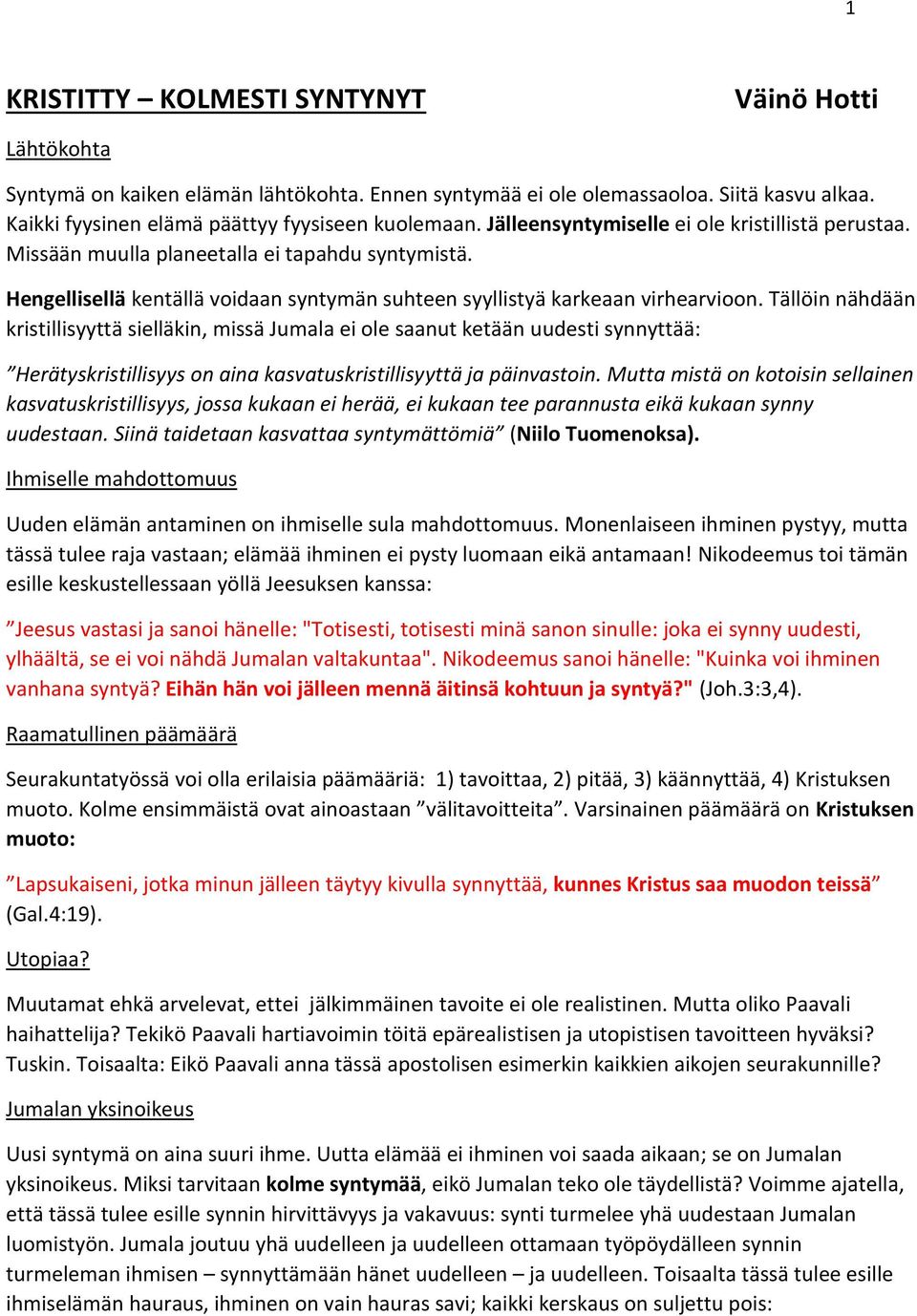 1

KRISTITTY – KOLMESTI SYNTYNYT Väinö Hotti

Lähtökohta

Syntymä on kaiken elämän lähtökohta. Ennen syntymää ei ole olemassaoloa. Siitä kasvu alkaa. Kaikki fyysinen elämä päättyy fyysiseen kuolemaan. Jälleensyntymiselle ei ole kristillistä perustaa. Missään muulla planeetalla ei tapahdu syntymistä.

Hengellisellä kentällä voidaan syntymän suhteen syyllistyä karkeaan virhearvioon. Tällöin nähdään kristillisyyttä sielläkin, missä Jumala ei ole saanut ketään uudesti synnyttää:

”Herätyskristillisyys on aina kasvatuskristillisyyttä ja päinvastoin. Mutta mistä on kotoisin sellainen kasvatuskristillisyys, jossa kukaan ei herää, ei kukaan tee parannusta eikä kukaan synny uudestaan. Siinä taidetaan kasvattaa syntymättömiä” (Niilo Tuomenoksa).

Ihmiselle mahdottomuus

Uuden elämän antaminen on ihmiselle sula mahdottomuus. Monenlaiseen ihminen pystyy, mutta tässä tulee raja vastaan; elämää ihminen ei pysty luomaan eikä antamaan! Nikodeemus toi tämän esille keskustellessaan yöllä Jeesuksen kanssa:

”Jeesus vastasi ja sanoi hänelle: "Totisesti, totisesti minä sanon sinulle: joka ei synny uudesti, ylhäältä, se ei voi nähdä Jumalan valtakuntaa". Nikodeemus sanoi hänelle: "Kuinka voi ihminen vanhana syntyä? Eihän hän voi jälleen mennä äitinsä kohtuun ja syntyä?" (Joh.3:3,4).

Raamatullinen päämäärä

Seurakuntatyössä voi olla erilaisia päämääriä: 1) tavoittaa, 2) pitää, 3) käännyttää, 4) Kristuksen muoto. Kolme ensimmäistä ovat ainoastaan ”välitavoitteita”. Varsinainen päämäärä on Kristuksen muoto:

”Lapsukaiseni, jotka minun jälleen täytyy kivulla synnyttää, kunnes Kristus saa muodon teissä” (Gal.4:19).

Utopiaa?

Muutamat ehkä arvelevat, ettei jälkimmäinen tavoite ei ole realistinen. Mutta oliko Paavali haihattelija? Tekikö Paavali hartiavoimin töitä epärealistisen ja utopistisen tavoitteen hyväksi? Tuskin. Toisaalta: Eikö Paavali anna tässä apostolisen esimerkin kaikkien aikojen seurakunnille?

Jumalan yksinoikeus

Uusi syntymä on aina suuri ihme. Uutta elämää ei ihminen voi saada aikaan; se on Jumalan yksinoikeus. Miksi tarvitaan kolme syntymää, eikö Jumalan teko ole täydellistä? Voimme ajatella, että tässä tulee esille synnin hirvittävyys ja vakavuus: synti turmelee yhä uudestaan Jumalan luomistyön. Jumala joutuu yhä uudelleen ja uudelleen ottamaan työpöydälleen synnin turmeleman ihmisen – synnyttämään hänet uudelleen – ja uudelleen. Toisaalta tässä tulee esille ihmiselämän hauraus, ihminen on vain hauras savi; kaikki kerskaus on suljettu pois: